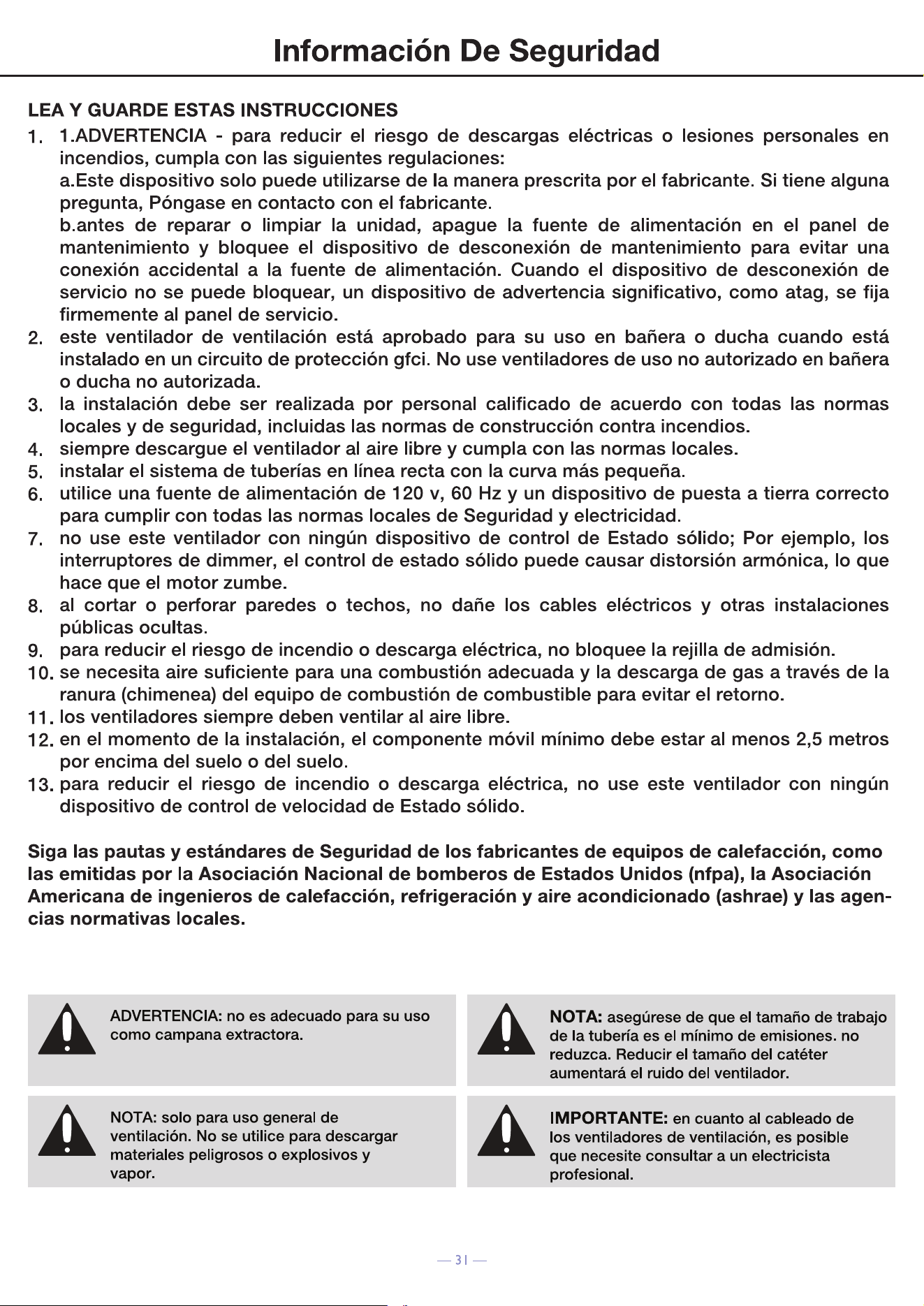 Información De Seguridad

LEA Y GUARDE ESTAS INSTRUCCIONES

1. 1.ADVERTENCIA - para reducir el riesgo de descargas eléctricas o lesiones personales en incendios, cumpla con las siguientes regulaciones:
a.Este dispositivo solo puede utilizarse de la manera prescrita por el fabricante. Si tiene alguna pregunta, Póngase en contacto con el fabricante.
b.antes de reparar o limpiar la unidad, apague la fuente de alimentación en el panel de mantenimiento y bloquee el dispositivo de desconexión de mantenimiento para evitar una conexión accidental a la fuente de alimentación. Cuando el dispositivo de desconexión de servicio no se puede bloquear, un dispositivo de advertencia significativo, como atag, se fija firmemente al panel de servicio.
2. este ventilador de ventilación está aprobado para su uso en bañera o ducha cuando está instalado en un circuito de protección gfci. No use ventiladores de uso no autorizado en bañera o ducha no autorizada.
3. la instalación debe ser realizada por personal calificado de acuerdo con todas las normas locales y de seguridad, incluidas las normas de construcción contra incendios.
4. siempre descargue el ventilador al aire libre y cumpla con las normas locales.
5. instalar el sistema de tuberías en línea recta con la curva más pequeña.
6. utilice una fuente de alimentación de 120 v, 60 Hz y un dispositivo de puesta a tierra correcto para cumplir con todas las normas locales de Seguridad y electricidad.
7. no use este ventilador con ningún dispositivo de control de Estado sólido; Por ejemplo, los interruptores de dimmer, el control de estado sólido puede causar distorsión armónica, lo que hace que el motor zumbe.
8. al cortar o perforar paredes o techos, no dañe los cables eléctricos y otras instalaciones públicas ocultas.
9. para reducir el riesgo de incendio o descarga eléctrica, no bloquee la rejilla de admisión.
10. se necesita aire suficiente para una combustión adecuada y la descarga de gas a través de la ranura (chimenea) del equipo de combustión de combustible para evitar el retorno.
11. los ventiladores siempre deben ventilar al aire libre.
12. en el momento de la instalación, el componente móvil mínimo debe estar al menos 2,5 metros por encima del suelo o del suelo.
13. para reducir el riesgo de incendio o descarga eléctrica, no use este ventilador con ningún dispositivo de control de velocidad de Estado sólido.

Siga las pautas y estándares de Seguridad de los fabricantes de equipos de calefacción, como las emitidas por la Asociación Nacional de bomberos de Estados Unidos (nfpa), la Asociación Americana de ingenieros de calefacción, refrigeración y aire acondicionado (ashrae) y las agencias normativas locales.

ADVERTENCIA: no es adecuado para su uso como campana extractora.

NOTA: solo para uso general de ventilación. No se utilice para descargar materiales peligrosos o explosivos y vapor.

NOTA: asegúrese de que el tamaño de trabajo de la tubería es el mínimo de emisiones. no reduzca. Reducir el tamaño del catéter aumentará el ruido del ventilador.

IMPORTANTE: en cuanto al cableado de los ventiladores de ventilación, es posible que necesite consultar a un electricista profesional.

— 31 —